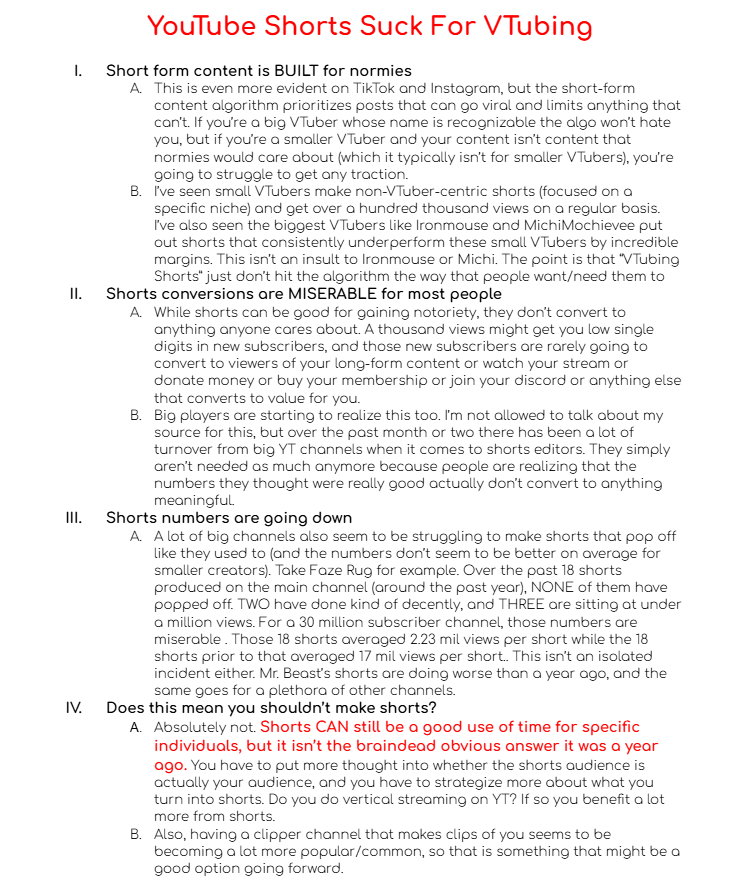 YouTube Shorts Suck For VTubing

I. Short form content is BUILT for normies

A. This is even more evident on TikTok and Instagram, but the short-form content algorithm prioritizes posts that can go viral and limits anything that can't. If you're a big VTuber whose name is recognizable the algo won't hate you, but if you're a smaller VTuber and your content isn't content that normies would care about (which it typically isn't for smaller VTubers), you're going to struggle to get any traction.

B. I've seen small VTubers make non-VTuber-centric shorts (focused on a specific niche) and get over a hundred thousand views on a regular basis. I've also seen the biggest VTubers like Ironmouse and MichiMochievee put out shorts that consistently underperform these small VTubers by incredible margins. This isn't an insult to Ironmouse or Michi. The point is that "VTubing Shorts" just don't hit the algorithm the way that people want/need them to

II. Shorts conversions are MISERABLE for most people

A. While shorts can be good for gaining notoriety, they don't convert to anything anyone cares about. A thousand views might get you low single digits in new subscribers, and those new subscribers are rarely going to convert to viewers of your long-form content or watch your stream or donate money or buy your membership or join your discord or anything else that converts to value for you.

B. Big players are starting to realize this too. I'm not allowed to talk about my source for this, but over the past month or two there has been a lot of turnover from big YT channels when it comes to shorts editors. They simply aren't needed as much anymore because people are realizing that the numbers they thought were really good actually don't convert to anything meaningful.

III. Shorts numbers are going down

A. A lot of big channels also seem to be struggling to make shorts that pop off like they used to (and the numbers don't seem to be better on average for smaller creators). Take Faze Rug for example. Over the past 18 shorts produced on the main channel (around the past year), NONE of them have popped off. TWO have done kind of decently, and THREE are sitting at under a million views. For a 30 million subscriber channel, those numbers are miserable . Those 18 shorts averaged 2.23 mil views per short while the 18 shorts prior to that averaged 17 mil views per short.. This isn't an isolated incident either. Mr. Beast's shorts are doing worse than a year ago, and the same goes for a plethora of other channels.

IV. Does this mean you shouldn't make shorts?

A. Absolutely not. Shorts CAN still be a good use of time for specific individuals, but it isn't the braindead obvious answer it was a year ago. You have to put more thought into whether the shorts audience is actually your audience, and you have to strategize more about what you turn into shorts. Do you do vertical streaming on YT? If so you benefit a lot more from shorts.

B. Also, having a clipper channel that makes clips of you seems to be becoming a lot more popular/common, so that is something that might be a good option going forward.